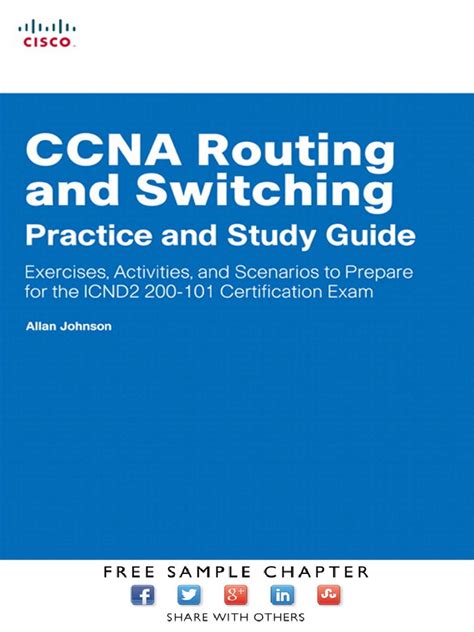 CISCO

CCNA Routing and Switching

Practice and Study Guide

Exercises, Activities, and Scenarios to Prepare for the ICND2 200-101 Certification Exam

Allan Johnson

FREE SAMPLE CHAPTER

f g+ in

SHARE WITH OTHERS